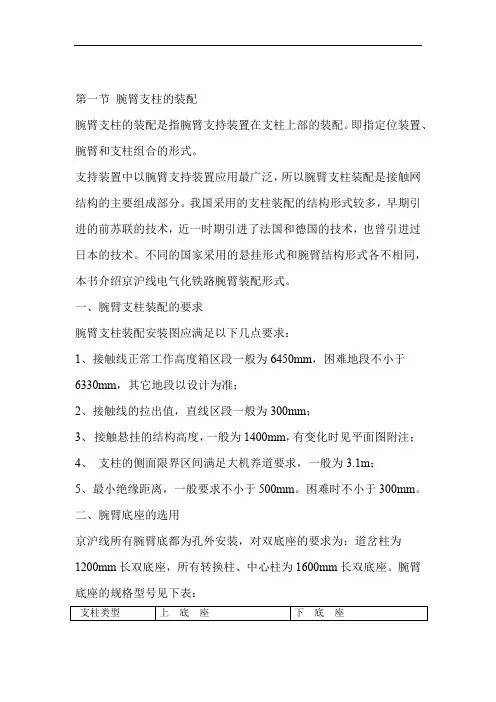 第一节 腕臂支柱的装配

腕臂支柱的装配是指腕臂支持装置在支柱上部的装配。即指定位装置、腕臂和支柱组合的形式。

支持装置中以腕臂支持装置应用最广泛，所以腕臂支柱装配是接触网结构的主要组成部分。我国采用的支柱装配的结构形式较多，早期引进的前苏联的技术，近一时期引进了法国和德国的技术，也曾引进过日本的技术。不同的国家采用的悬挂形式和腕臂结构形式各不相同，本书介绍京沪线电气化铁路腕臂装配形式。

一、腕臂支柱装配的要求

腕臂支柱装配安装图应满足以下几点要求：

1、接触线正常工作高度箱区段一般为 6450mm，困难地段不小于 6330mm，其它地段以设计为准；

2、接触线的拉出值，直线区段一般为 300mm；

3、接触悬挂的结构高度，一般为 1400mm，有变化时见平面图附注；

4、 支柱的侧面限界区间满足大机养道要求，一般为 3.1m；

5、最小绝缘距离，一般要求不小于 500mm。困难时不小于 300mm。

二、腕臂底座的选用

京沪线所有腕臂底都为孔外安装，对双底座的要求为：道岔柱为 1200mm 长双底座，所有转换柱、中心柱为 1600mm 长双底座。腕臂底座的规格型号见下表：

| 支柱类型 | 上 底 座 | 下 底 座 |
|---|---|---|